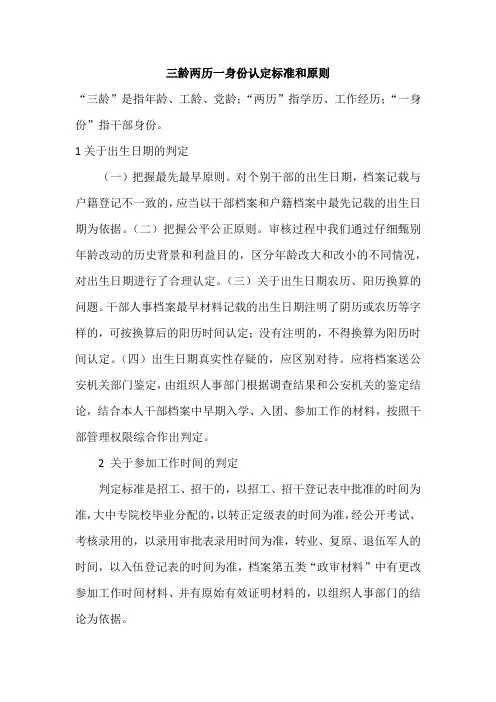 三龄两历一身份认定标准和原则

“三龄”是指年龄、工龄、党龄；“两历”指学历、工作经历；“一身份”指干部身份。

1 关于出生日期的判定

（一）把握最先最早原则。对个别干部的出生日期，档案记载与户籍登记不一致的，应当以干部档案和户籍档案中最先记载的出生日期为依据。（二）把握公平公正原则。审核过程中我们通过仔细甄别年龄改动的历史背景和利益目的，区分年龄改大和改小的不同情况，对出生日期进行了合理认定。（三）关于出生日期农历、阳历换算的问题。干部人事档案最早材料记载的出生日期注明了阴历或农历等字样的，可按换算后的阳历时间认定；没有注明的，不得换算为阳历时间认定。（四）出生日期真实性存疑的，应区别对待。应将档案送公安机关部门鉴定，由组织人事部门根据调查结果和公安机关的鉴定结论，结合本人干部档案中早期入学、入团、参加工作的材料，按照干部管理权限综合作出判定。

2 关于参加工作时间的判定

判定标准是招工、招干的，以招工、招干登记表中批准的时间为准，大中专院校毕业分配的，以转正定级表的时间为准，经公开考试、考核录用的，以录用审批表录用时间为准，转业、复原、退伍军人的时间，以入伍登记表的时间为准，档案第五类“政审材料”中有更改参加工作时间材料、并有原始有效证明材料的，以组织人事部门的结论为依据。